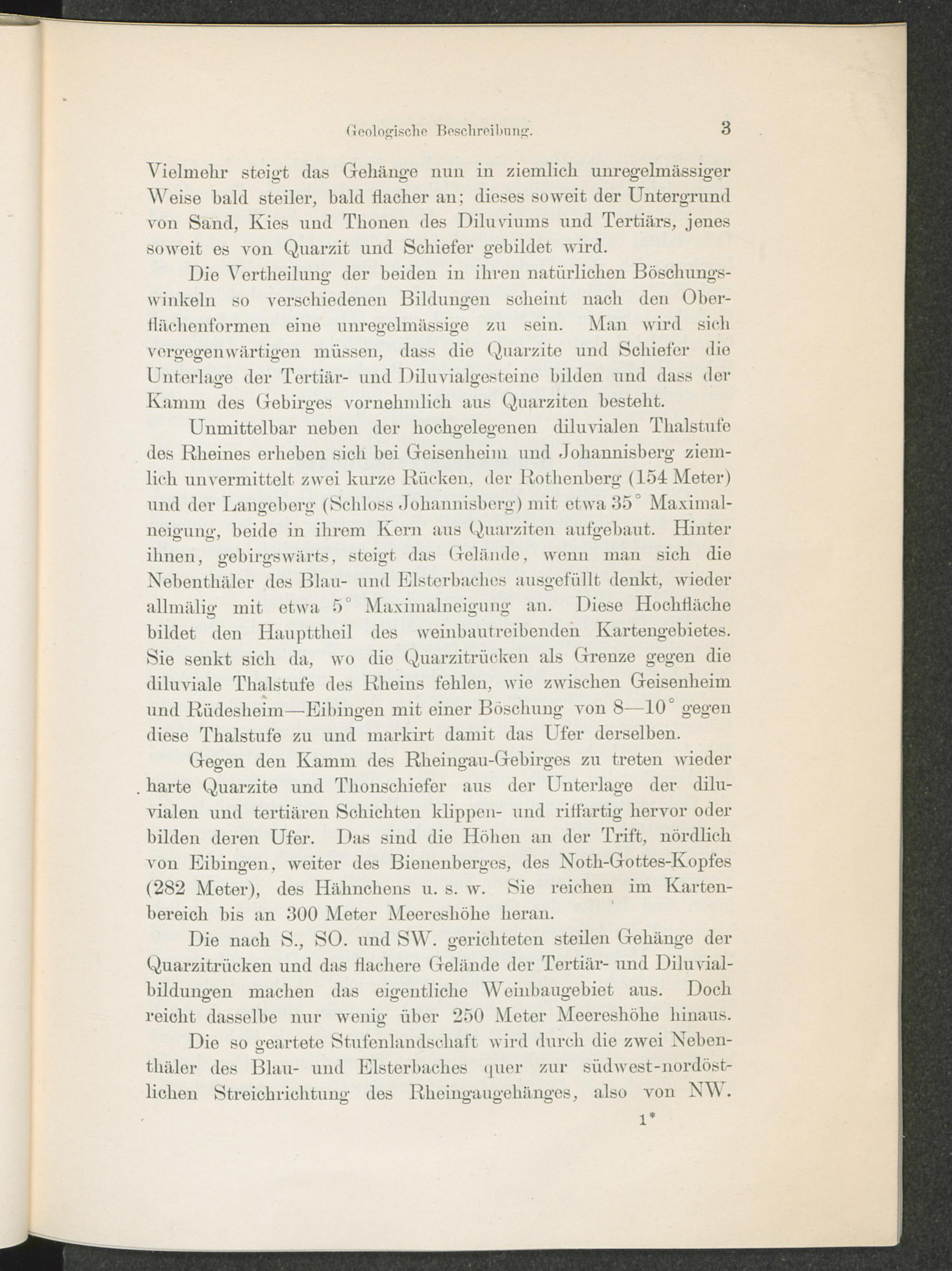 Geologische Beschreibung. 3

Vielmehr steigt das Gehänge nun in ziemlich unregelmässiger Weise bald steiler, bald flacher an; dieses soweit der Untergrund von Sand, Kies und Thonen des Diluviums und Tertiärs, jenes soweit es von Quarzit und Schiefer gebildet wird.

Die Vertheilung der beiden in ihren natürlichen Böschungswinkeln so verschiedenen Bildungen scheint nach den Oberflächenformen eine unregelmässige zu sein. Man wird sich vergegenwärtigen müssen, dass die Quarzite und Schiefer die Unterlage der Tertiär- und Diluvialgesteine bilden und dass der Kamm des Gebirges vornehmlich aus Quarziten besteht.

Unmittelbar neben der hochgelegenen diluvialen Thalstufe des Rheines erheben sich bei Geisenheim und Johannisberg ziemlich unvermittelt zwei kurze Rücken, der Rothenberg (154 Meter) und der Langeberg (Schloss Johannisberg) mit etwa 35° Maximalneigung, beide in ihrem Kern aus Quarziten aufgebaut. Hinter ihnen, gebirgswärts, steigt das Gelände, wenn man sich die Nebenthäler des Blau- und Elsterbaches ausgefüllt denkt, wieder allmälig mit etwa 5° Maximalneigung an. Diese Hochfläche bildet den Haupttheil des weinbautreibenden Kartengebietes. Sie senkt sich da, wo die Quarzitrücken als Grenze gegen die diluviale Thalstufe des Rheins fehlen, wie zwischen Geisenheim und Rüdesheim—Eibingen mit einer Böschung von 8—10° gegen diese Thalstufe zu und markirt damit das Ufer derselben.

Gegen den Kamm des Rheingau-Gebirges zu treten wieder harte Quarzite und Thonschiefer aus der Unterlage der diluvialen und tertiären Schichten klippen- und riffartig hervor oder bilden deren Ufer. Das sind die Höhen an der Trift, nördlich von Eibingen, weiter des Bienenberges, des Noth-Gottes-Kopfes (282 Meter), des Hähnchens u. s. w. Sie reichen im Kartenbereich bis an 300 Meter Meereshöhe heran.

Die nach S., SO. und SW. gerichteten steilen Gehänge der Quarzitrücken und das flachere Gelände der Tertiär- und Diluvialbildungen machen das eigentliche Weinbaugebiet aus. Doch reicht dasselbe nur wenig über 250 Meter Meereshöhe hinaus.

Die so geartete Stufenlandschaft wird durch die zwei Nebenthäler des Blau- und Elsterbaches quer zur südwest-nordöstlichen Streichrichtung des Rheingaugehänges, also von NW.

1*